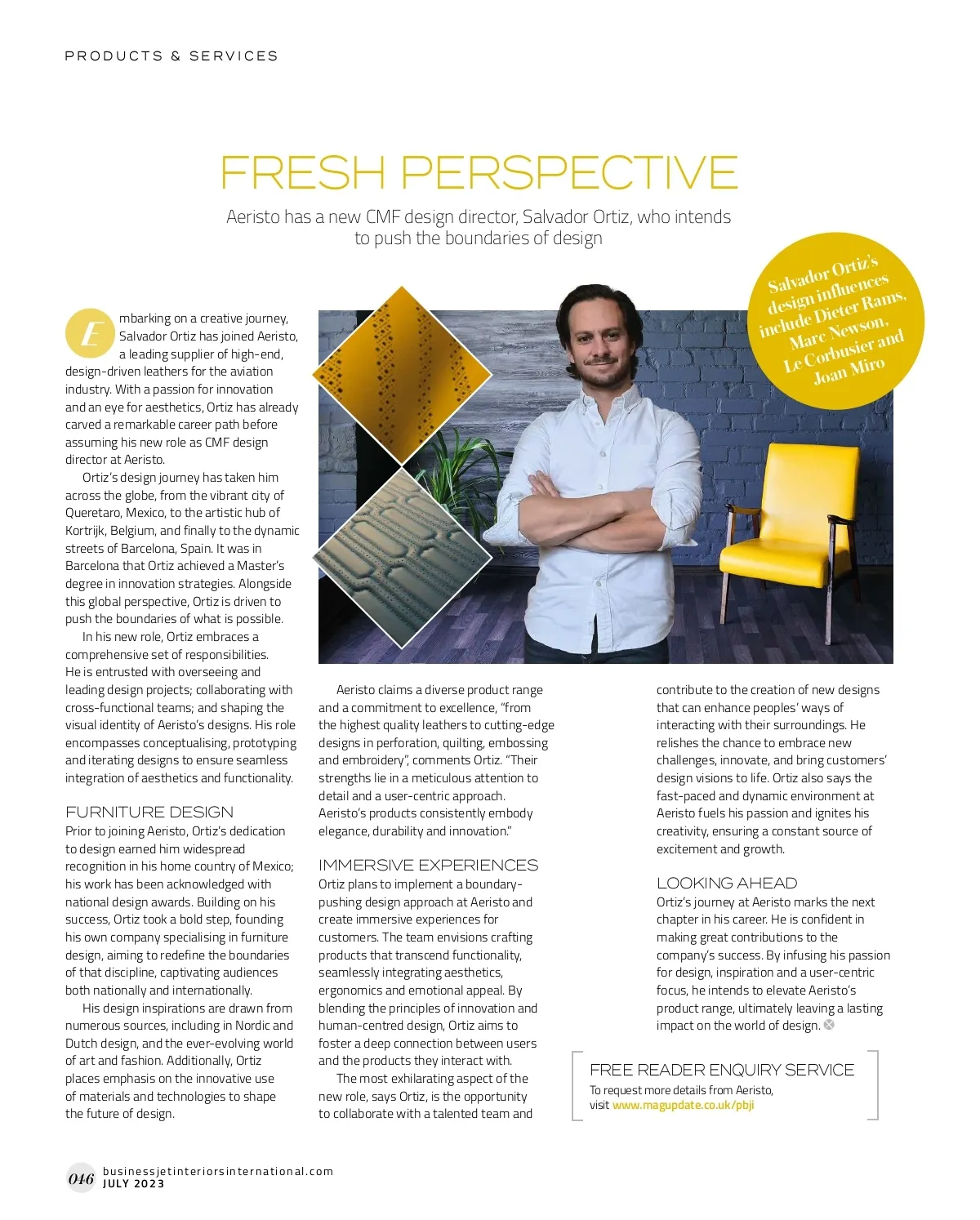 PRODUCTS & SERVICES

FRESH PERSPECTIVE

Aeristo has a new CMF design director, Salvador Ortiz, who intends to push the boundaries of design

Salvador Ortiz's design influences include Dieter Rams, Marc Newson, Le Corbusier and Joan Miro

Embarking on a creative journey, Salvador Ortiz has joined Aeristo, a leading supplier of high-end, design-driven leathers for the aviation industry. With a passion for innovation and an eye for aesthetics, Ortiz has already carved a remarkable career path before assuming his new role as CMF design director at Aeristo.

Ortiz's design journey has taken him across the globe, from the vibrant city of Queretaro, Mexico, to the artistic hub of Kortrijk, Belgium, and finally to the dynamic streets of Barcelona, Spain. It was in Barcelona that Ortiz achieved a Master's degree in innovation strategies. Alongside this global perspective, Ortiz is driven to push the boundaries of what is possible.

In his new role, Ortiz embraces a comprehensive set of responsibilities. He is entrusted with overseeing and leading design projects; collaborating with cross-functional teams; and shaping the visual identity of Aeristo's designs. His role encompasses conceptualising, prototyping and iterating designs to ensure seamless integration of aesthetics and functionality.

FURNITURE DESIGN
Prior to joining Aeristo, Ortiz's dedication to design earned him widespread recognition in his home country of Mexico; his work has been acknowledged with national design awards. Building on his success, Ortiz took a bold step, founding his own company specialising in furniture design, aiming to redefine the boundaries of that discipline, captivating audiences both nationally and internationally.

His design inspirations are drawn from numerous sources, including in Nordic and Dutch design, and the ever-evolving world of art and fashion. Additionally, Ortiz places emphasis on the innovative use of materials and technologies to shape the future of design.

Aeristo claims a diverse product range and a commitment to excellence, "from the highest quality leathers to cutting-edge designs in perforation, quilting, embossing and embroidery", comments Ortiz. "Their strengths lie in a meticulous attention to detail and a user-centric approach. Aeristo's products consistently embody elegance, durability and innovation."

IMMERSIVE EXPERIENCES
Ortiz plans to implement a boundary-pushing design approach at Aeristo and create immersive experiences for customers. The team envisions crafting products that transcend functionality, seamlessly integrating aesthetics, ergonomics and emotional appeal. By blending the principles of innovation and human-centred design, Ortiz aims to foster a deep connection between users and the products they interact with.

The most exhilarating aspect of the new role, says Ortiz, is the opportunity to collaborate with a talented team and contribute to the creation of new designs that can enhance peoples' ways of interacting with their surroundings. He relishes the chance to embrace new challenges, innovate, and bring customers' design visions to life. Ortiz also says the fast-paced and dynamic environment at Aeristo fuels his passion and ignites his creativity, ensuring a constant source of excitement and growth.

LOOKING AHEAD
Ortiz's journey at Aeristo marks the next chapter in his career. He is confident in making great contributions to the company's success. By infusing his passion for design, inspiration and a user-centric focus, he intends to elevate Aeristo's product range, ultimately leaving a lasting impact on the world of design.

FREE READER ENQUIRY SERVICE
To request more details from Aeristo, visit www.magupdate.co.uk/pbji

046 businessjetinteriorsinternational.com
JULY 2023